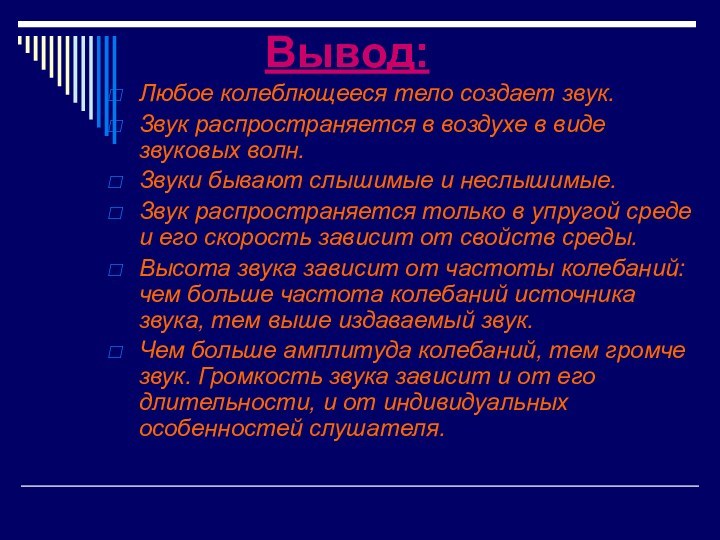 Вывод:

Любое колеблющееся тело создает звук.

Звук распространяется в воздухе в виде звуковых волн.

Звуки бывают слышимые и неслышимые.

Звук распространяется только в упругой среде и его скорость зависит от свойств среды.

Высота звука зависит от частоты колебаний: чем больше частота колебаний источника звука, тем выше издаваемый звук.

Чем больше амплитуда колебаний, тем громче звук. Громкость звука зависит и от его длительности, и от индивидуальных особенностей слушателя.